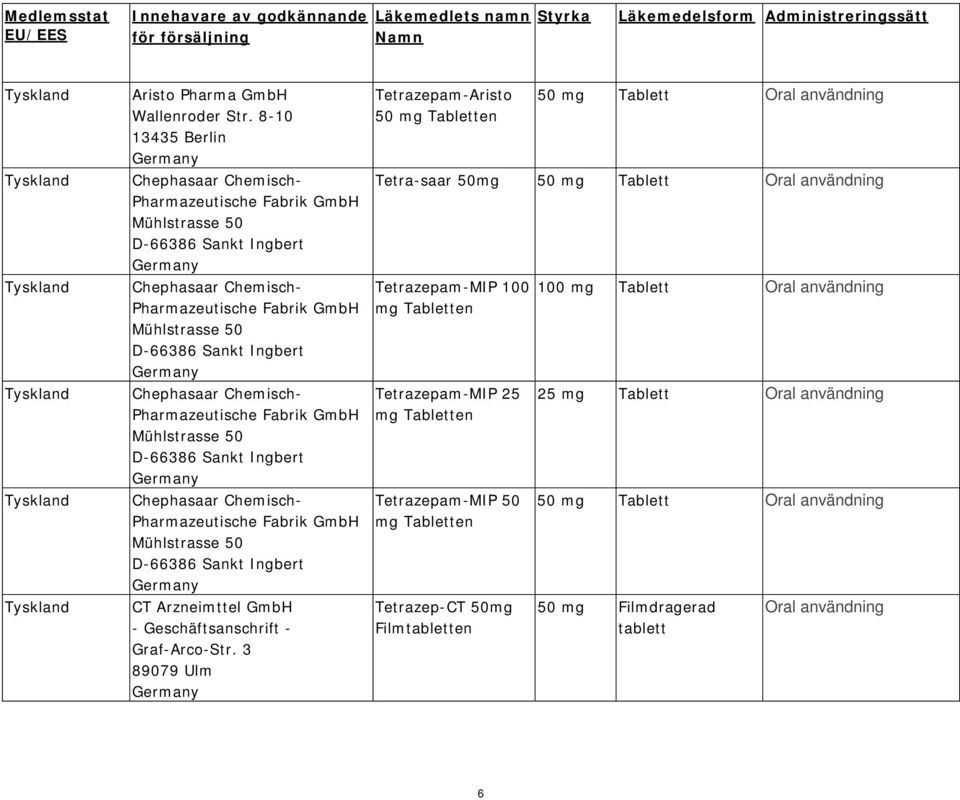 | Medlemsstat EU/EES | Innehavare av godkännande för försäljning | Läkemedlets namn Namn | Styrka | Läkemedelsform | Administreringssätt |
|---|---|---|---|---|---|
| Tyskland | Aristo Pharma GmbH Wallenroder Str. 8-10 13435 Berlin Germany | Tetrazepam-Aristo 50 mg Tabletten | 50 mg | Tablett | Oral användning |
| Tyskland | Chephasaar Chemisch-Pharmazeutische Fabrik GmbH Mühlstrasse 50 D-66386 Sankt Ingbert Germany | Tetra-saar 50mg | 50 mg | Tablett | Oral användning |
| Tyskland | Chephasaar Chemisch-Pharmazeutische Fabrik GmbH Mühlstrasse 50 D-66386 Sankt Ingbert Germany | Tetrazepam-MIP 100 mg Tabletten | 100 mg | Tablett | Oral användning |
| Tyskland | Chephasaar Chemisch-Pharmazeutische Fabrik GmbH Mühlstrasse 50 D-66386 Sankt Ingbert Germany | Tetrazepam-MIP 25 mg Tabletten | 25 mg | Tablett | Oral användning |
| Tyskland | Chephasaar Chemisch-Pharmazeutische Fabrik GmbH Mühlstrasse 50 D-66386 Sankt Ingbert Germany | Tetrazepam-MIP 50 mg Tabletten | 50 mg | Tablett | Oral användning |
| Tyskland | CT Arzneimttel GmbH - Geschäftsanschrift - Graf-Arco-Str. 3 89079 Ulm Germany | Tetrazep-CT 50mg Filmtabletten | 50 mg | Filmdragerad tablett | Oral användning |

6